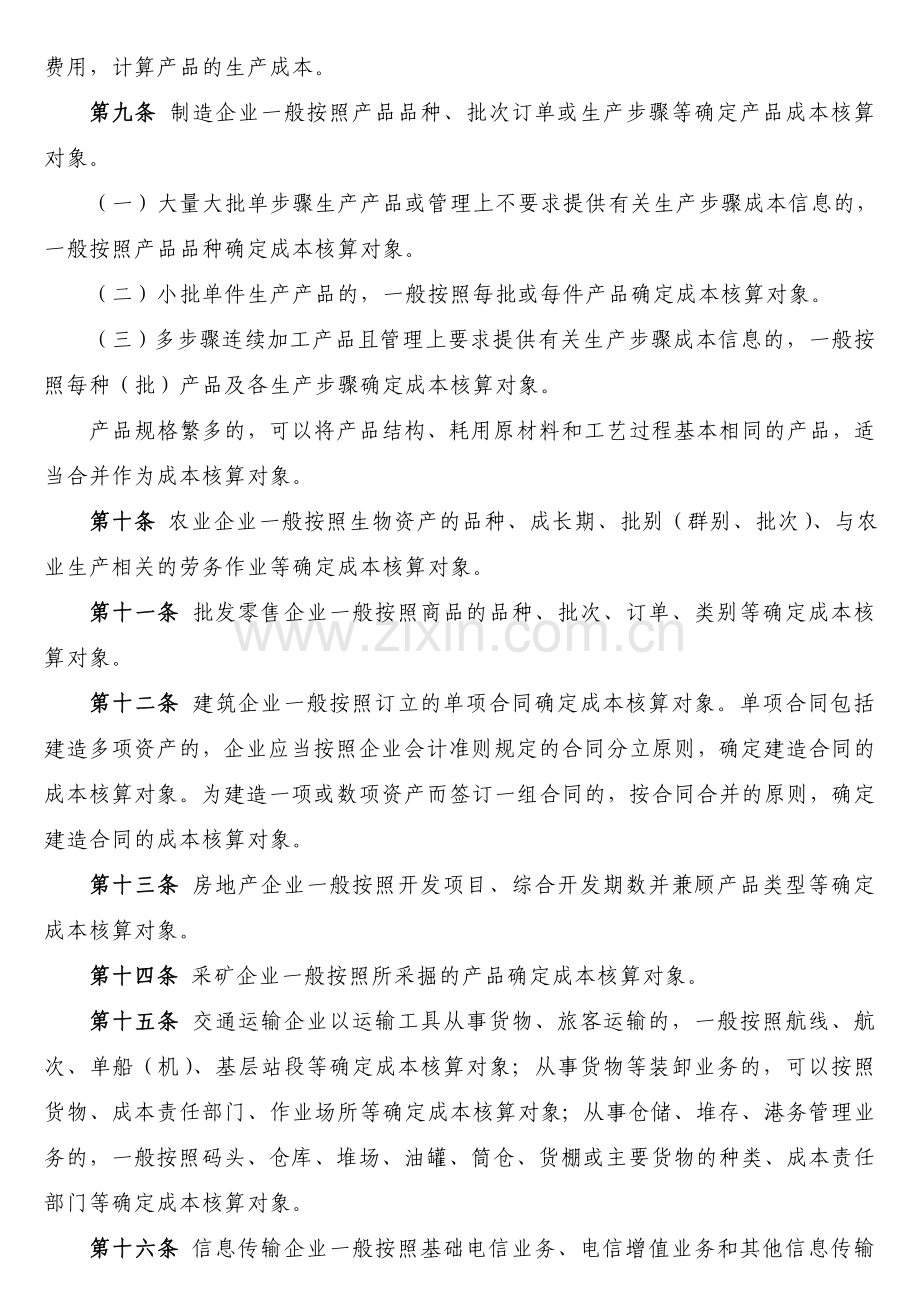 费用，计算产品的生产成本。

第九条 制造企业一般按照产品品种、批次订单或生产步骤等确定产品成本核算对象。

（一）大量大批单步骤生产产品或管理上不要求提供有关生产步骤成本信息的，一般按照产品品种确定成本核算对象。

（二）小批单件生产产品的，一般按照每批或每件产品确定成本核算对象。

（三）多步骤连续加工产品且管理上要求提供有关生产步骤成本信息的，一般按照每种（批）产品及各生产步骤确定成本核算对象。

产品规格繁多的，可以将产品结构、耗用原材料和工艺过程基本相同的产品，适当合并作为成本核算对象。

第十条 农业企业一般按照生物资产的品种、成长期、批别（群别、批次）、与农业生产相关的劳务作业等确定成本核算对象。

第十一条 批发零售企业一般按照商品的品种、批次、订单、类别等确定成本核算对象。

第十二条 建筑企业一般按照订立的单项合同确定成本核算对象。单项合同包括建造多项资产的，企业应当按照企业会计准则规定的合同分立原则，确定建造合同的成本核算对象。为建造一项或数项资产而签订一组合同的，按合同合并的原则，确定建造合同的成本核算对象。

第十三条 房地产企业一般按照开发项目、综合开发期数并兼顾产品类型等确定成本核算对象。

第十四条 采矿企业一般按照所采掘的产品确定成本核算对象。

第十五条 交通运输企业以运输工具从事货物、旅客运输的，一般按照航线、航次、单船（机）、基层站段等确定成本核算对象；从事货物等装卸业务的，可以按照货物、成本责任部门、作业场所等确定成本核算对象；从事仓储、堆存、港务管理业务的，一般按照码头、仓库、堆场、油罐、筒仓、货棚或主要货物的种类、成本责任部门等确定成本核算对象。

第十六条 信息传输企业一般按照基础电信业务、电信增值业务和其他信息传输

www.zixin.com.cn